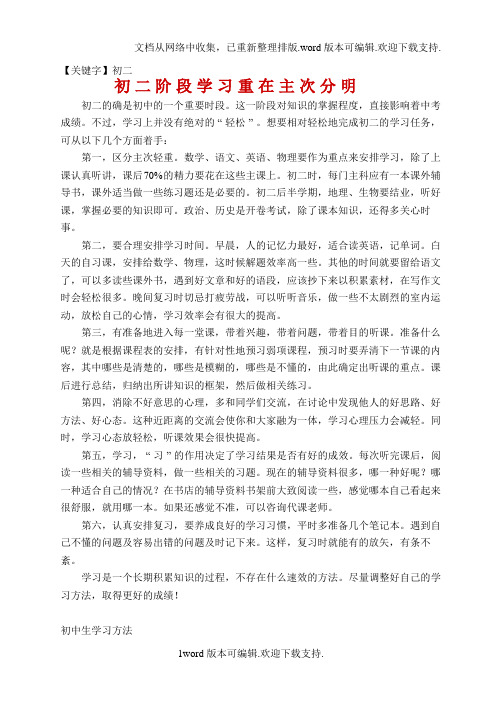 文档从网络中收集，已重新整理排版.word版本可编辑.欢迎下载支持.

【关键字】初二

初二阶段学习重在主次分明

初二的确是初中的一个重要时段。这一阶段对知识的掌握程度，直接影响着中考成绩。不过，学习上并没有绝对的“轻松”。想要相对轻松地完成初二的学习任务，可从以下几个方面着手：

第一，区分主次轻重。数学、语文、英语、物理要作为重点来安排学习，除了上课认真听讲，课后70%的精力要花在这些主课上。初二时，每门主科应有一本课外辅导书，课外适当做一些练习题还是必要的。初二后半学期，地理、生物要结业，听好课，掌握必要的知识即可。政治、历史是开卷考试，除了课本知识，还得多关心时事。

第二，要合理安排学习时间。早晨，人的记忆力最好，适合读英语，记单词。白天的自习课，安排给数学、物理，这时候解题效率高一些。其他的时间就要留给语文了，可以多读些课外书，遇到好文章和好的语段，应该抄下来以积累素材，在写作文时会轻松很多。晚间复习时切忌打疲劳战，可以听听音乐，做一些不太剧烈的室内运动，放松自己的心情，学习效率会有很大的提高。

第三，有准备地进入每一堂课，带着兴趣，带着问题，带着目的听课。准备什么呢？就是根据课程表的安排，有针对性地预习弱项课程，预习时要弄清下一节课的内容，其中哪些是清楚的，哪些是模糊的，哪些是不懂的，由此确定出听课的重点。课后进行总结，归纳出所讲知识的框架，然后做相关练习。

第四，消除不好意思的心理，多和同学们交流，在讨论中发现他人的好思路、好方法、好心态。这种近距离的交流会使你和大家融为一体，学习心理压力会减轻。同时，学习心态放轻松，听课效果会很快提高。

第五，学习，“习”的作用决定了学习结果是否有好的成效。每次听完课后，阅读一些相关的辅导资料，做一些相关的习题。现在的辅导资料很多，哪一种好呢？哪一种适合自己的情况？在书店的辅导资料书架前大致阅读一些，感觉哪本自己看起来很舒服，就用哪一本。如果还感觉不准，可以咨询代课老师。

第六，认真安排复习，要养成良好的学习习惯，平时多准备几个笔记本。遇到自己不懂的问题及容易出错的问题及时记下来。这样，复习时就能有的放矢，有条不紊。

学习是一个长期积累知识的过程，不存在什么速效的方法。尽量调整好自己的学习方法，取得更好的成绩！

初中生学习方法

1word版本可编辑.欢迎下载支持.